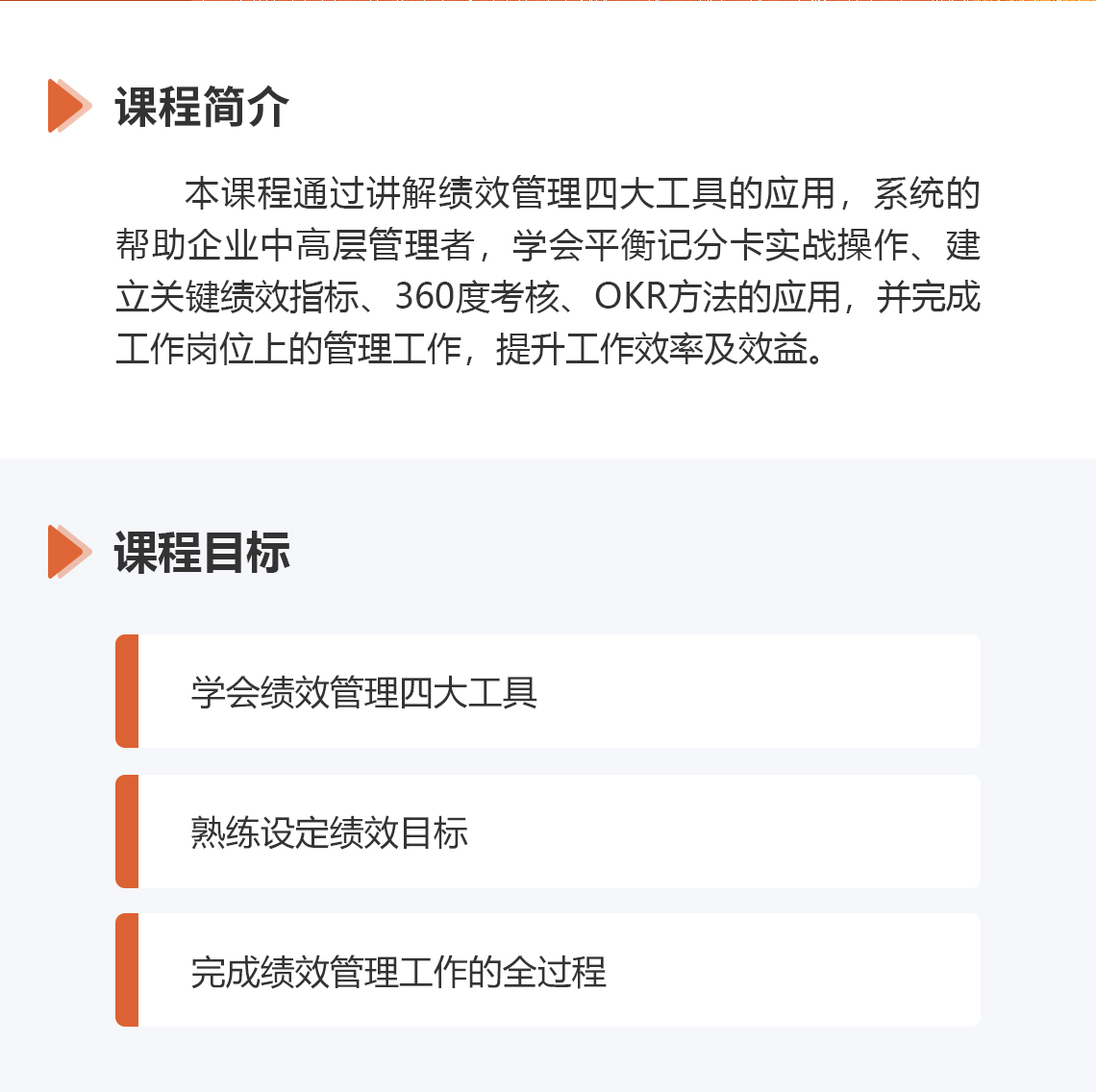 课程简介

本课程通过讲解绩效管理四大工具的应用，系统的帮助企业中高层管理者，学会平衡记分卡实战操作、建立关键绩效指标、360度考核、OKR方法的应用，并完成工作岗位上的管理工作，提升工作效率及效益。

课程目标

学会绩效管理四大工具

熟练设定绩效目标

完成绩效管理工作的全过程